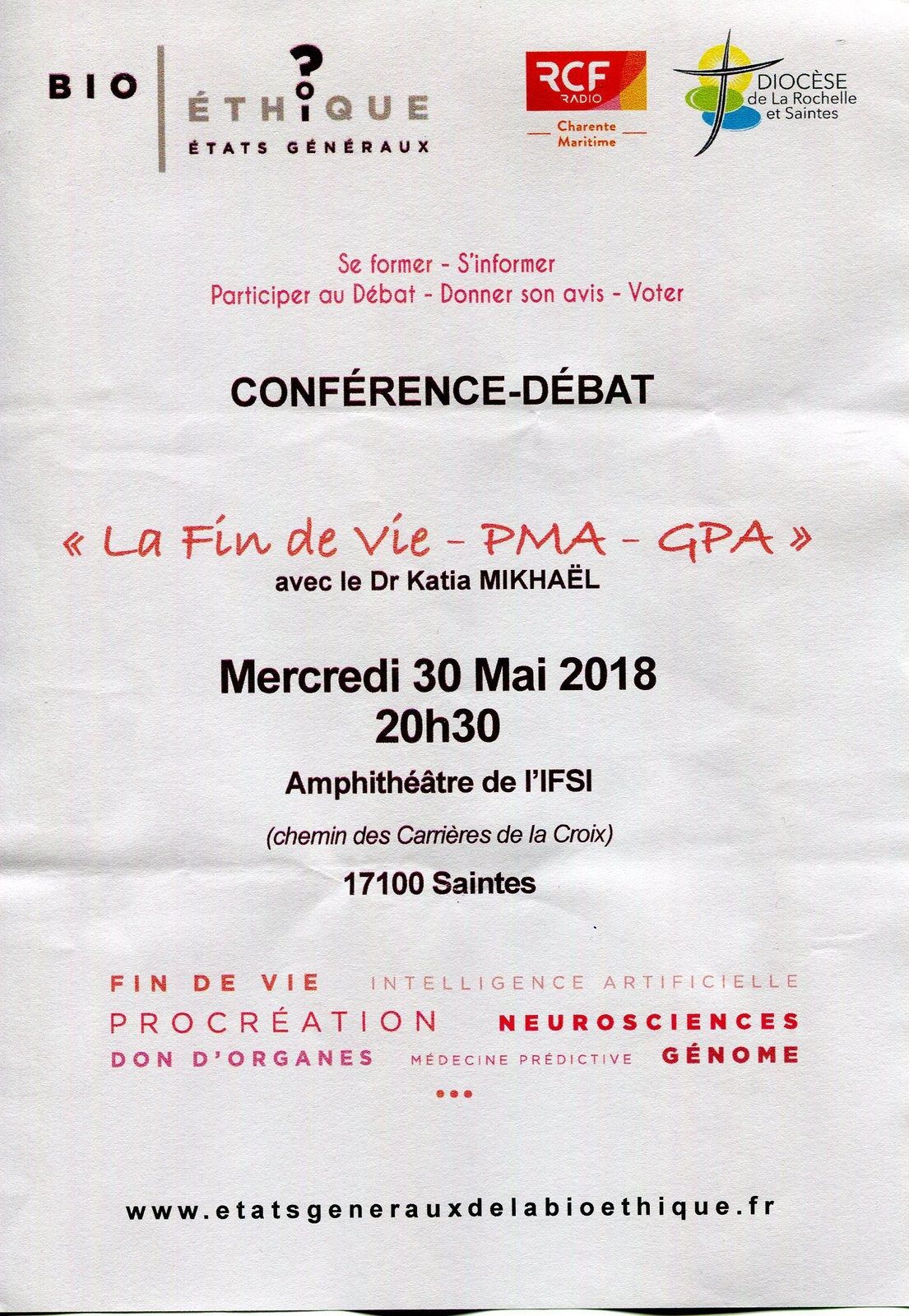 BIO ÉTHIQUE
ÉTATS GÉNÉRAUX

RCF RADIO
Charente Maritime

DIOCÈSE de La Rochelle et Saintes

Se former - S'informer
Participer au Débat - Donner son avis - Voter

CONFÉRENCE-DÉBAT

« La Fin de Vie - PMA - GPA »
avec le Dr Katia MIKHAËL

Mercredi 30 Mai 2018
20h30

Amphithéâtre de l'IFSI

(chemin des Carrières de la Croix)

17100 Saintes

FIN DE VIE INTELLIGENCE ARTIFICIELLE
PROCRÉATION NEUROSCIENCES
DON D'ORGANES MÉDECINE PRÉDICTIVE GÉNOME
...

www.etatsgenerauxdelabioethique.fr